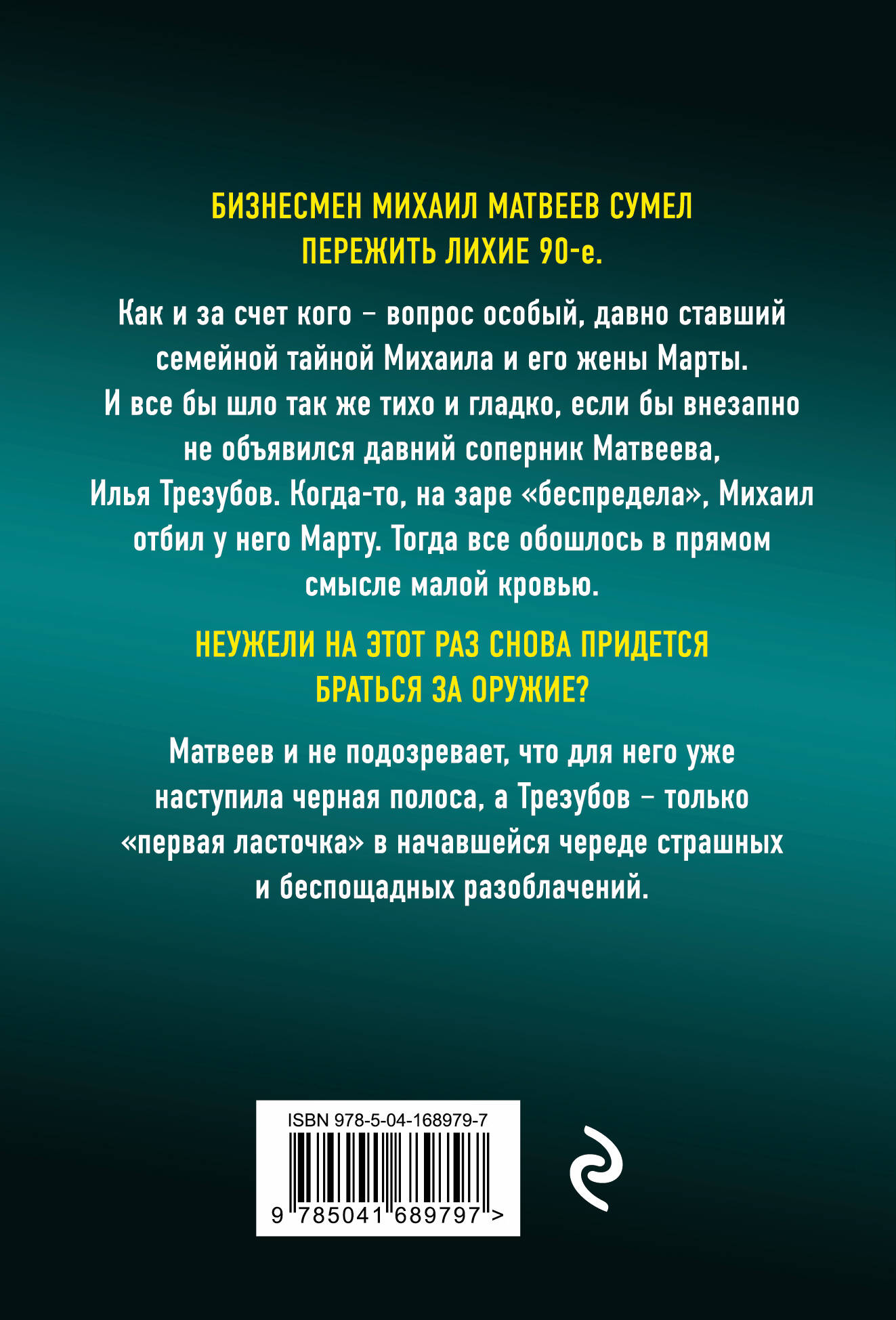 БИЗНЕСМЕН МИХАИЛ МАТВЕЕВ СУМЕЛ ПЕРЕЖИТЬ ЛИХИЕ 90-е.

Как и за счет кого – вопрос особый, давно ставший семейной тайной Михаила и его жены Марты. И все бы шло так же тихо и гладко, если бы внезапно не объявился давний соперник Матвеева, Илья Трезубов. Когда-то, на заре «беспредела», Михаил отбил у него Марту. Тогда все обошлось в прямом смысле малой кровью.

НЕУЖЕЛИ НА ЭТОТ РАЗ СНОВА ПРИДЕТСЯ БРАТЬСЯ ЗА ОРУЖИЕ?

Матвеев и не подозревает, что для него уже наступила черная полоса, а Трезубов – только «первая ласточка» в начавшейся череде страшных и беспощадных разоблачений.

ISBN 978-5-04-168979-7

9 785041 689797 >